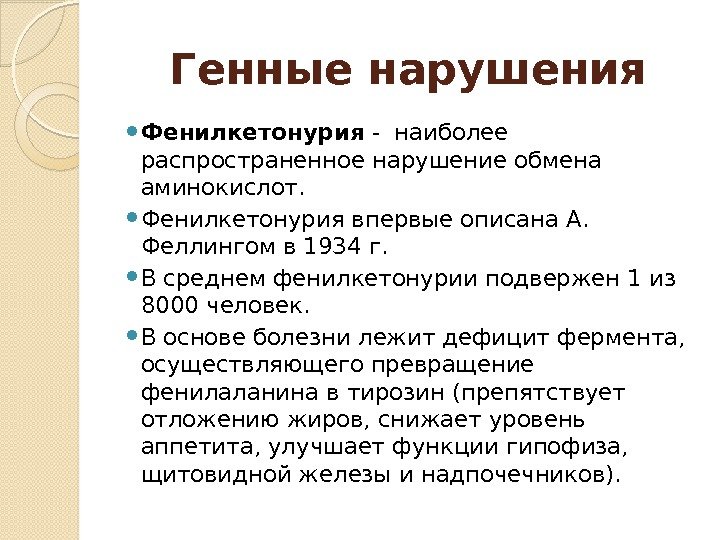 Генные нарушения

• Фенилкетонурия - наиболее распространенное нарушение обмена аминокислот.

• Фенилкетонурия впервые описана А. Феллингом в 1934 г.

• В среднем фенилкетонурии подвержен 1 из 8000 человек.

• В основе болезни лежит дефицит фермента, осуществляющего превращение фенилаланина в тирозин (препятствует отложению жиров, снижает уровень аппетита, улучшает функции гипофиза, щитовидной железы и надпочечников).